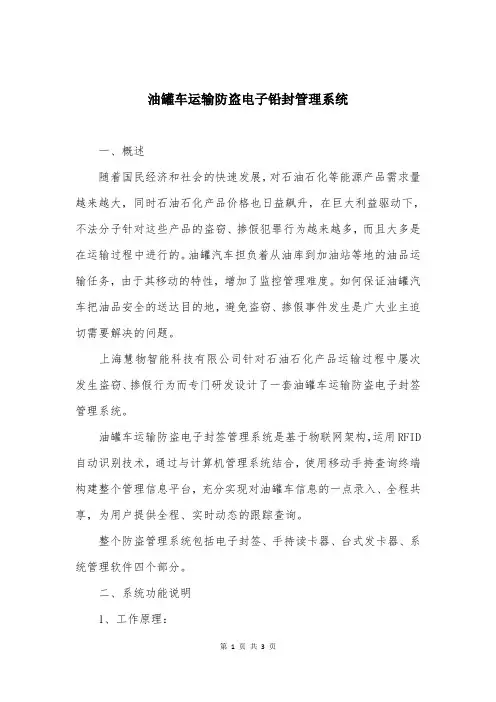 油罐车运输防盗电子铅封管理系统

一、概述

随着国民经济和社会的快速发展，对石油石化等能源产品需求量越来越大，同时石油石化产品价格也日益飙升，在巨大利益驱动下，不法分子针对这些产品的盗窃、掺假犯罪行为越来越多，而且大多是在运输过程中进行的。油罐汽车担负着从油库到加油站等地的油品运输任务，由于其移动的特性，增加了监控管理难度。如何保证油罐汽车把油品安全的送达目的地，避免盗窃、掺假事件发生是广大业主迫切需要解决的问题。

上海慧物智能科技有限公司针对石油石化产品运输过程中屡次发生盗窃、掺假行为而专门研发设计了一套油罐车运输防盗电子封签管理系统。

油罐车运输防盗电子封签管理系统是基于物联网架构，运用RFID自动识别技术，通过与计算机管理系统结合，使用移动手持查询终端构建整个管理信息平台，充分实现对油罐车信息的一点录入、全程共享，为用户提供全程、实时动态的跟踪查询。

整个防盗管理系统包括电子封签、手持读卡器、台式发卡器、系统管理软件四个部分。

二、系统功能说明

1、工作原理：

第 1 页 共 3 页